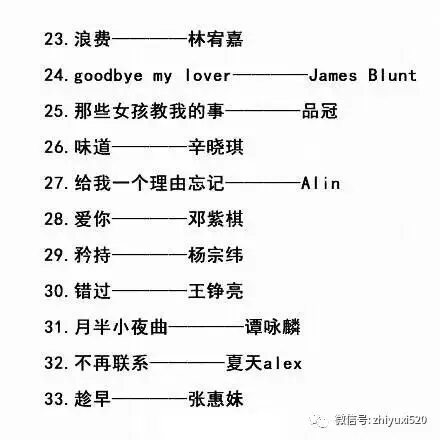 23.浪费————林宥嘉

24.goodbye my lover————James Blunt

25.那些女孩教我的事————品冠

26.味道————辛晓琪

27.给我一个理由忘记————Alin

28.爱你————邓紫棋

29.矜持————杨宗纬

30.错过————王铮亮

31.月半小夜曲————谭咏麟

32.不再联系————夏天alex

33.趁早————张惠妹

微信号:zhiyuxi520